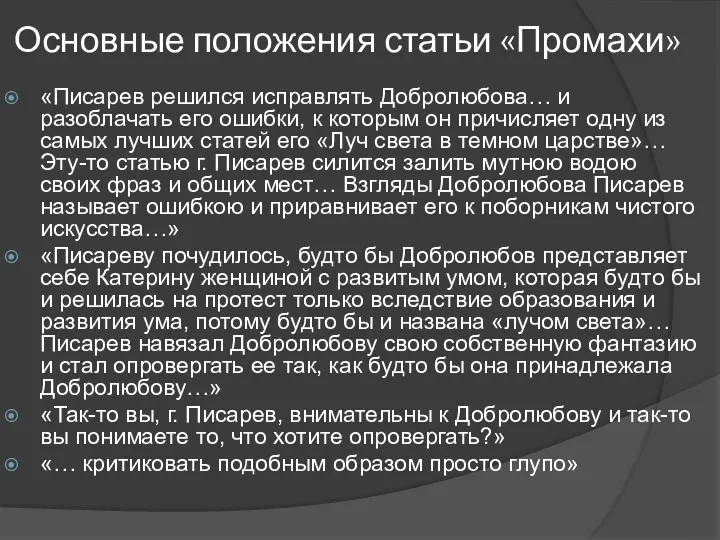 Основные положения статьи «Промахи»

«Писарев решился исправлять Добролюбова… и разоблачать его ошибки, к которым он причисляет одну из самых лучших статей его «Луч света в темном царстве»… Эту-то статью г. Писарев силится залить мутною водою своих фраз и общих мест… Взгляды Добролюбова Писарев называет ошибкою и приравнивает его к поборникам чистого искусства…»

«Писареву почудилось, будто бы Добролюбов представляет себе Катерину женщиной с развитым умом, которая будто бы и решилась на протест только вследствие образования и развития ума, потому будто бы и названа «лучом света»… Писарев навязал Добролюбову свою собственную фантазию и стал опровергать ее так, как будто бы она принадлежала Добролюбову…»

«Так-то вы, г. Писарев, внимательны к Добролюбову и так-то вы понимаете то, что хотите опровергать?»

«… критиковать подобным образом просто глупо»